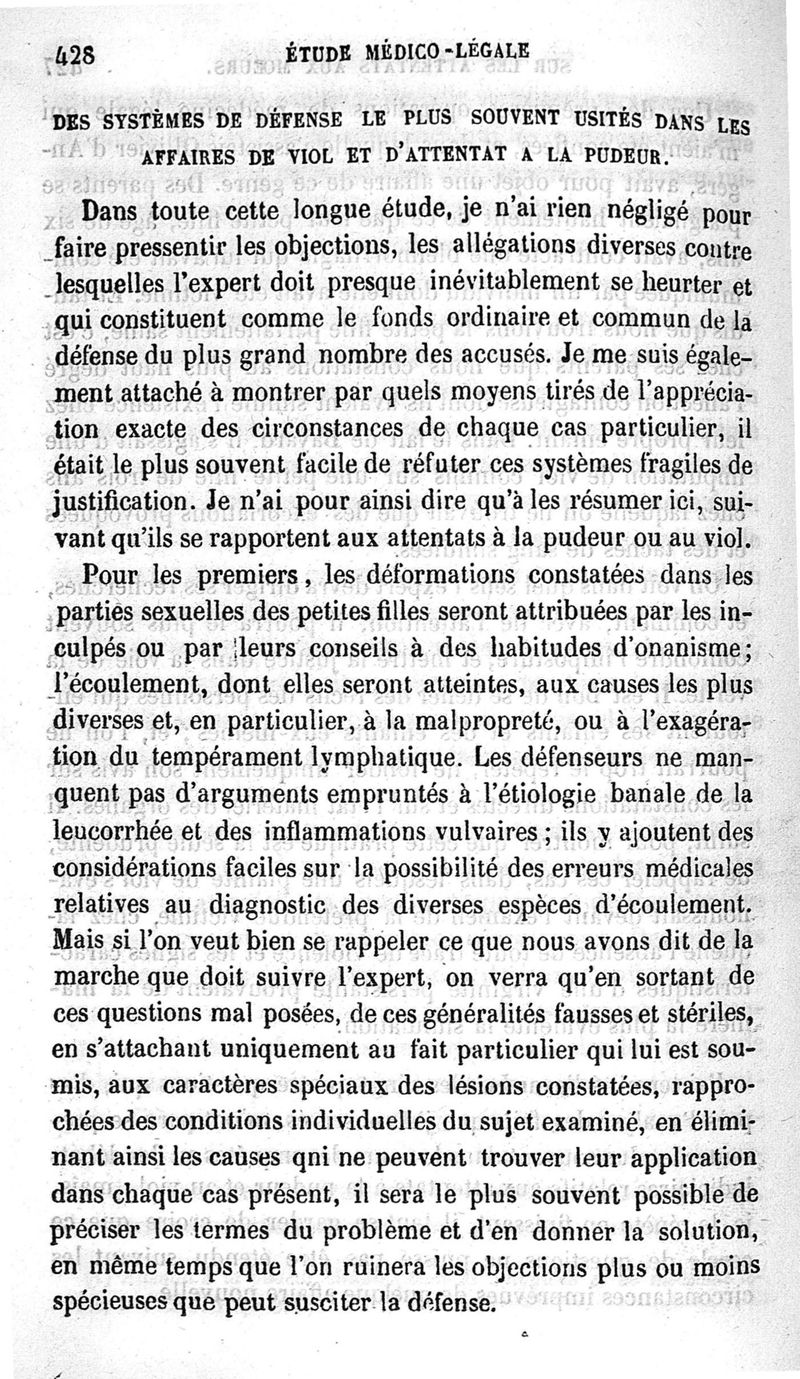 428 ÉTUDE MÉDICO-LÉGALE

DES SYSTÈMES DE DÉFENSE LE PLUS SOUVENT USITÉS DANS LES AFFAIRES DE VIOL ET D'ATTENTAT A LA PUDEUR.

Dans toute cette longue étude, je n'ai rien négligé pour faire pressentir les objections, les allégations diverses contre lesquelles l'expert doit presque inévitablement se heurter et qui constituent comme le fonds ordinaire et commun de la défense du plus grand nombre des accusés. Je me suis également attaché à montrer par quels moyens tirés de l'appréciation exacte des circonstances de chaque cas particulier, il était le plus souvent facile de réfuter ces systèmes fragiles de justification. Je n'ai pour ainsi dire qu'à les résumer ici, suivant qu'ils se rapportent aux attentats à la pudeur ou au viol.

Pour les premiers, les déformations constatées dans les parties sexuelles des petites filles seront attribuées par les inculpés ou par leurs conseils à des habitudes d'onanisme; l'écoulement, dont elles seront atteintes, aux causes les plus diverses et, en particulier, à la malpropreté, ou à l'exagération du tempérament lymphatique. Les défenseurs ne manquent pas d'arguments empruntés à l'étiologie banale de la leucorrhée et des inflammations vulvaires; ils y ajoutent des considérations faciles sur la possibilité des erreurs médicales relatives au diagnostic des diverses espèces d'écoulement. Mais si l'on veut bien se rappeler ce que nous avons dit de la marche que doit suivre l'expert, on verra qu'en sortant de ces questions mal posées, de ces généralités fausses et stériles, en s'attachant uniquement au fait particulier qui lui est soumis, aux caractères spéciaux des lésions constatées, rapprochées des conditions individuelles du sujet examiné, en éliminant ainsi les causes qni ne peuvent trouver leur application dans chaque cas présent, il sera le plus souvent possible de préciser les termes du problème et d'en donner la solution, en même temps que l'on ruinera les objections plus ou moins spécieuses que peut susciter la défense.